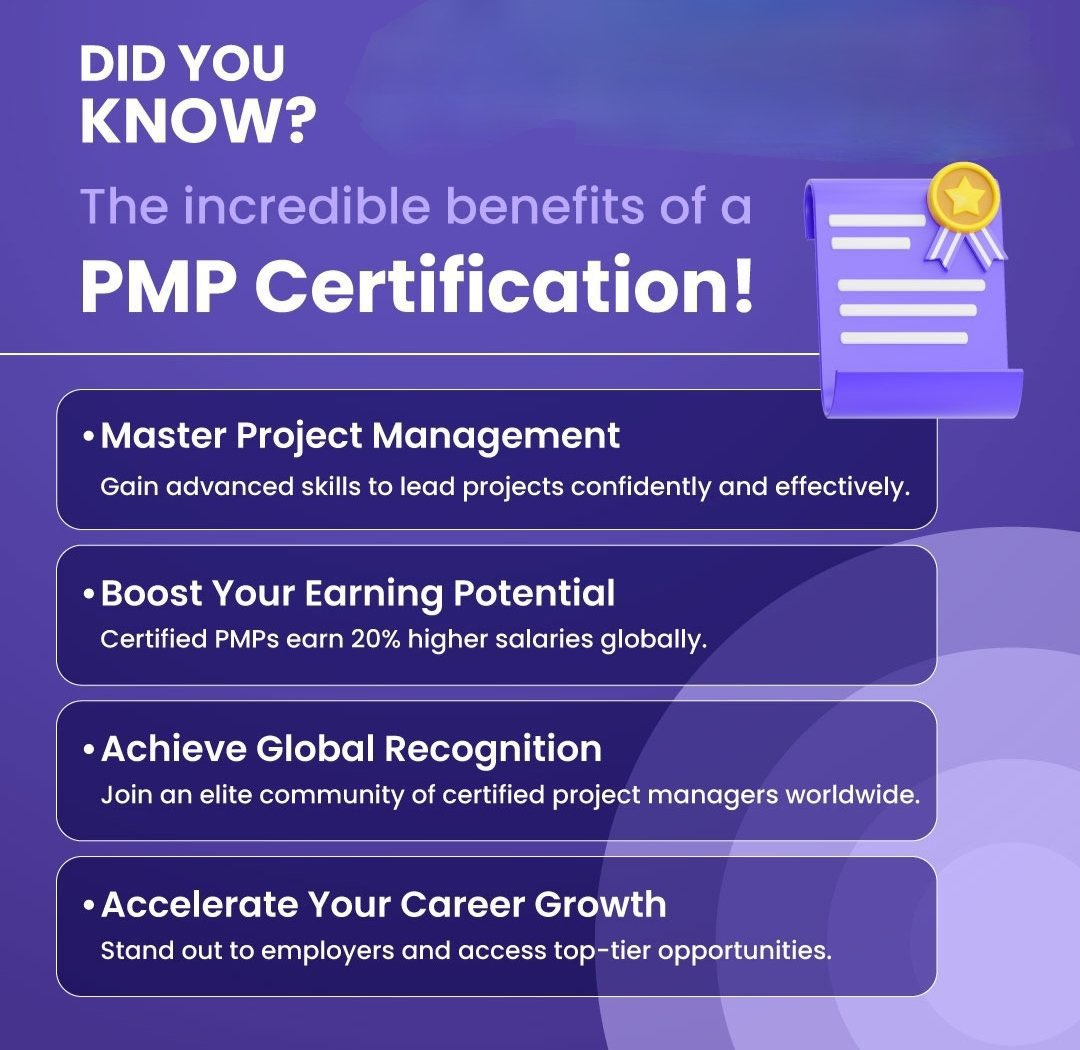 DID YOU KNOW?

The incredible benefits of a PMP Certification!

• Master Project Management
Gain advanced skills to lead projects confidently and effectively.

• Boost Your Earning Potential
Certified PMPs earn 20% higher salaries globally.

• Achieve Global Recognition
Join an elite community of certified project managers worldwide.

• Accelerate Your Career Growth
Stand out to employers and access top-tier opportunities.